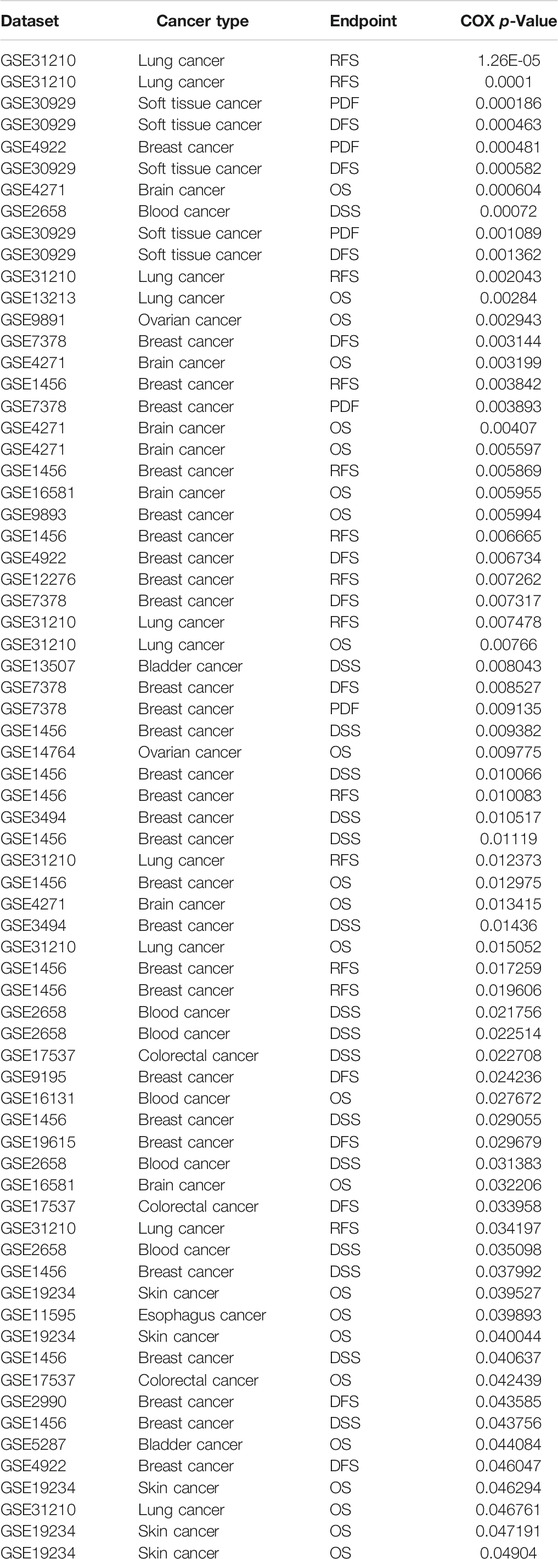 | Dataset | Cancer type | Endpoint | COX $p$-Value |
|---|---|---|---|
| GSE31210 | Lung cancer | RFS | 1.26E-05 |
| GSE31210 | Lung cancer | RFS | 0.0001 |
| GSE30929 | Soft tissue cancer | PDF | 0.000186 |
| GSE30929 | Soft tissue cancer | DFS | 0.000463 |
| GSE4922 | Breast cancer | PDF | 0.000481 |
| GSE30929 | Soft tissue cancer | DFS | 0.000582 |
| GSE4271 | Brain cancer | OS | 0.000604 |
| GSE2658 | Blood cancer | DSS | 0.00072 |
| GSE30929 | Soft tissue cancer | PDF | 0.001089 |
| GSE30929 | Soft tissue cancer | DFS | 0.001362 |
| GSE31210 | Lung cancer | RFS | 0.002043 |
| GSE13213 | Lung cancer | OS | 0.00284 |
| GSE9891 | Ovarian cancer | OS | 0.002943 |
| GSE7378 | Breast cancer | DFS | 0.003144 |
| GSE4271 | Brain cancer | OS | 0.003199 |
| GSE1456 | Breast cancer | RFS | 0.003842 |
| GSE7378 | Breast cancer | PDF | 0.003893 |
| GSE4271 | Brain cancer | OS | 0.00407 |
| GSE4271 | Brain cancer | OS | 0.005597 |
| GSE1456 | Breast cancer | RFS | 0.005869 |
| GSE16581 | Brain cancer | OS | 0.005955 |
| GSE9893 | Breast cancer | OS | 0.005994 |
| GSE1456 | Breast cancer | RFS | 0.006665 |
| GSE4922 | Breast cancer | DFS | 0.006734 |
| GSE12276 | Breast cancer | RFS | 0.007262 |
| GSE7378 | Breast cancer | DFS | 0.007317 |
| GSE31210 | Lung cancer | RFS | 0.007478 |
| GSE31210 | Lung cancer | OS | 0.00766 |
| GSE13507 | Bladder cancer | DSS | 0.008043 |
| GSE7378 | Breast cancer | DFS | 0.008527 |
| GSE7378 | Breast cancer | PDF | 0.009135 |
| GSE1456 | Breast cancer | DSS | 0.009382 |
| GSE14764 | Ovarian cancer | OS | 0.009775 |
| GSE1456 | Breast cancer | DSS | 0.010066 |
| GSE1456 | Breast cancer | RFS | 0.010083 |
| GSE3494 | Breast cancer | DSS | 0.010517 |
| GSE1456 | Breast cancer | DSS | 0.01119 |
| GSE31210 | Lung cancer | RFS | 0.012373 |
| GSE1456 | Breast cancer | OS | 0.012975 |
| GSE4271 | Brain cancer | OS | 0.013415 |
| GSE3494 | Breast cancer | DSS | 0.01436 |
| GSE31210 | Lung cancer | OS | 0.015052 |
| GSE1456 | Breast cancer | RFS | 0.017259 |
| GSE1456 | Breast cancer | RFS | 0.019606 |
| GSE2658 | Blood cancer | DSS | 0.021756 |
| GSE2658 | Blood cancer | DSS | 0.022514 |
| GSE17537 | Colorectal cancer | DSS | 0.022708 |
| GSE9195 | Breast cancer | DFS | 0.024236 |
| GSE16131 | Blood cancer | OS | 0.027672 |
| GSE1456 | Breast cancer | DSS | 0.029055 |
| GSE19615 | Breast cancer | DFS | 0.029679 |
| GSE2658 | Blood cancer | DSS | 0.031383 |
| GSE16581 | Brain cancer | OS | 0.032206 |
| GSE17537 | Colorectal cancer | DFS | 0.033958 |
| GSE31210 | Lung cancer | RFS | 0.034197 |
| GSE2658 | Blood cancer | DSS | 0.035098 |
| GSE1456 | Breast cancer | DSS | 0.037992 |
| GSE19234 | Skin cancer | OS | 0.039527 |
| GSE11595 | Esophagus cancer | OS | 0.039893 |
| GSE19234 | Skin cancer | OS | 0.040044 |
| GSE1456 | Breast cancer | DSS | 0.040637 |
| GSE17537 | Colorectal cancer | OS | 0.042439 |
| GSE2990 | Breast cancer | DFS | 0.043585 |
| GSE1456 | Breast cancer | DSS | 0.043756 |
| GSE5287 | Bladder cancer | OS | 0.044084 |
| GSE4922 | Breast cancer | DFS | 0.046047 |
| GSE19234 | Skin cancer | OS | 0.046294 |
| GSE31210 | Lung cancer | OS | 0.046761 |
| GSE19234 | Skin cancer | OS | 0.047191 |
| GSE19234 | Skin cancer | OS | 0.04904 |